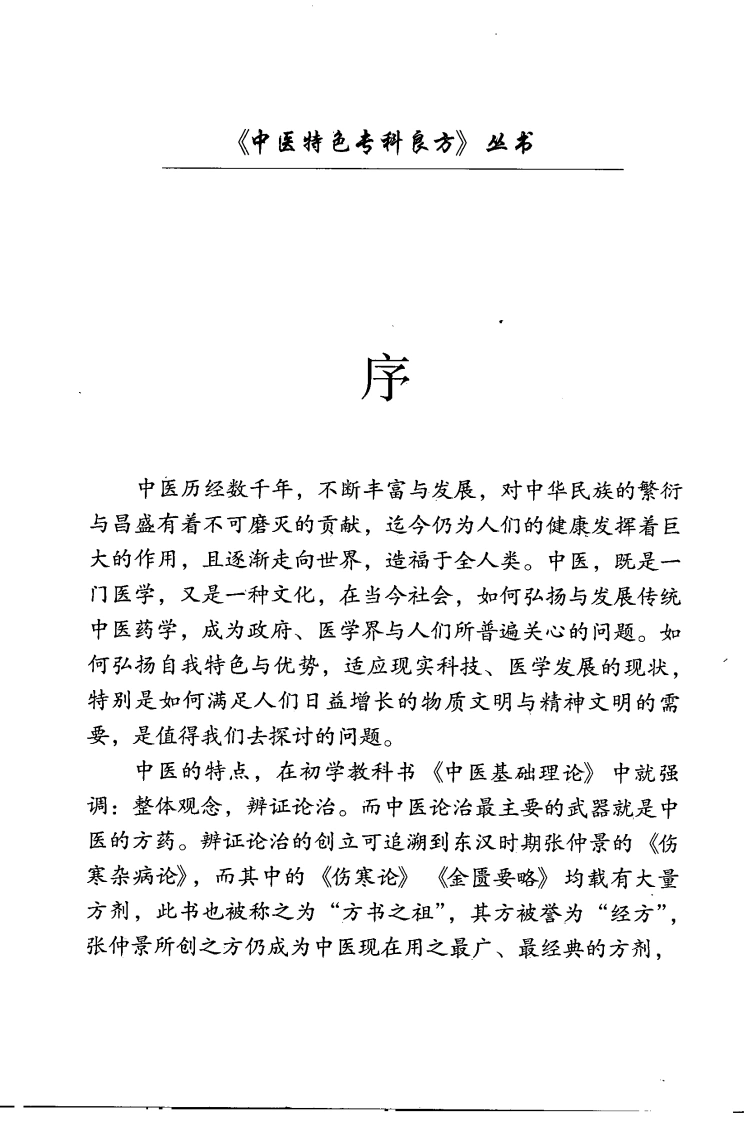 《中医特色专科良方》丛书

序

中医历经数千年，不断丰富与发展，对中华民族的繁衍与昌盛有着不可磨灭的贡献，迄今仍为人们的健康发挥着巨大的作用，且逐渐走向世界，造福于全人类。中医，既是一门医学，又是一种文化，在当今社会，如何弘扬与发展传统中医药学，成为政府、医学界与人们所普遍关心的问题。如何弘扬自我特色与优势，适应现实科技、医学发展的现状，特别是如何满足人们日益增长的物质文明与精神文明的需要，是值得我们去探讨的问题。

中医的特点，在初学教科书《中医基础理论》中就强调：整体观念，辨证论治。而中医论治最主要的武器就是中医的方药。辨证论治的创立可追溯到东汉时期张仲景的《伤寒杂病论》，而其中的《伤寒论》《金匮要略》均载有大量方剂，此书也被称之为“方书之祖”，其方被誉为“经方”，张仲景所创之方仍成为中医现在用之最广、最经典的方剂，